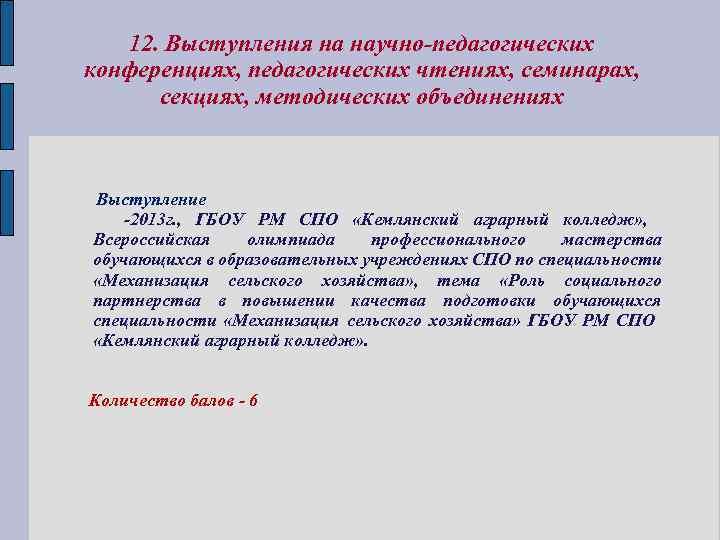 12. Выступления на научно-педагогических конференциях, педагогических чтениях, семинарах, секциях, методических объединениях

Выступление

-2013г., ГБОУ РМ СПО «Кемлянский аграрный колледж», Всероссийская олимпиада профессионального мастерства обучающихся в образовательных учреждениях СПО по специальности «Механизация сельского хозяйства», тема «Роль социального партнерства в повышении качества подготовки обучающихся специальности «Механизация сельского хозяйства» ГБОУ РМ СПО «Кемлянский аграрный колледж».

Количество балов - 6